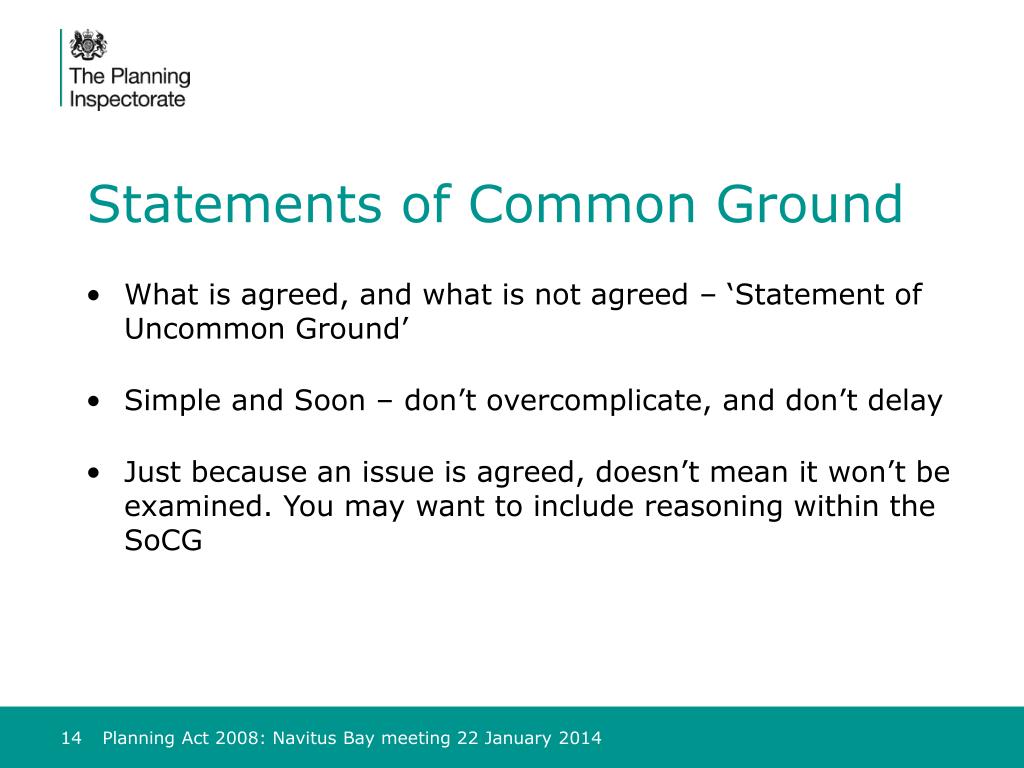 The Planning Inspectorate

Statements of Common Ground

• What is agreed, and what is not agreed – ‘Statement of Uncommon Ground’

• Simple and Soon – don’t overcomplicate, and don’t delay

• Just because an issue is agreed, doesn’t mean it won’t be examined. You may want to include reasoning within the SoCG

14 Planning Act 2008: Navitus Bay meeting 22 January 2014